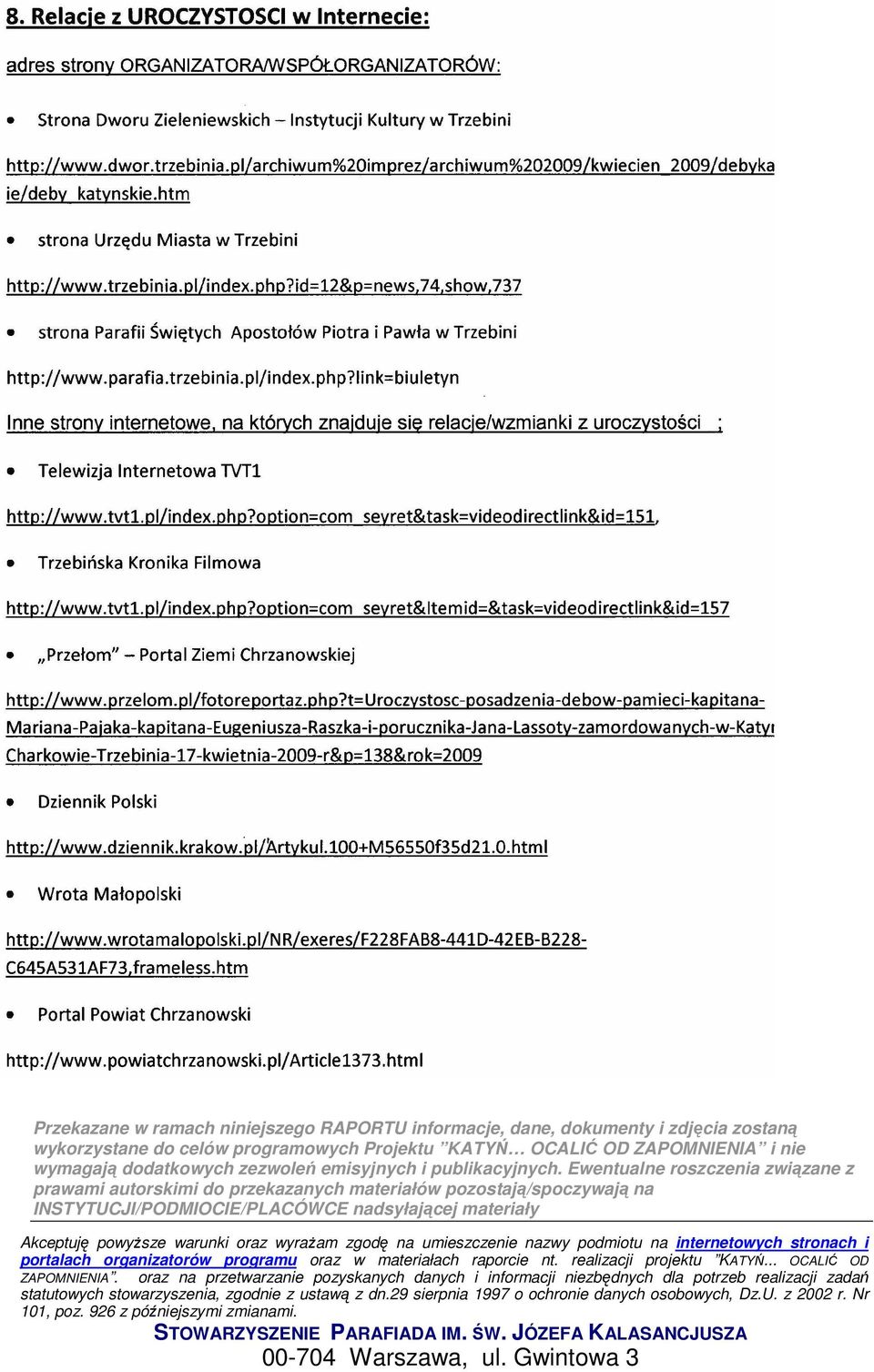 8. Relacje z UROCZYSTOSCI w Internecie:

adres strony ORGANIZATORA/WSPÓŁORGANIZATORÓW:

• Strona Dworu Zieleniewskich – Instytucji Kultury w Trzebini

http://www.dwor.trzebinia.pl/archiwum%20imprez/archiwum%202009/kwiecien_2009/debyka ie/deby_katynskie.htm

• strona Urzędu Miasta w Trzebini

http://www.trzebinia.pl/index.php?id=12&p=news,74,show,737

• strona Parafii Świętych Apostołów Piotra i Pawła w Trzebini

http://www.parafia.trzebinia.pl/index.php?link=biuletyn

Inne strony internetowe, na których znajduje się relacje/wzmianki z uroczystości ;

• Telewizja Internetowa TVT1

http://www.tvt1.pl/index.php?option=com_seyret&task=videodirectlink&id=151,

• Trzebińska Kronika Filmowa

http://www.tvt1.pl/index.php?option=com_seyret&Itemid=&task=videodirectlink&id=157

• „Przełom" – Portal Ziemi Chrzanowskiej

http://www.przelom.pl/fotoreportaz.php?t=Uroczystosc-posadzenia-debow-pamieci-kapitana-Mariana-Pajaka-kapitana-Eugeniusza-Raszka-i-porucznika-Jana-Lassoty-zamordowanych-w-Katyı Charkowie-Trzebinia-17-kwietnia-2009-r&p=138&rok=2009

• Dziennik Polski

http://www.dziennik.krakow.pl/Artykul.100+M56550f35d21.0.html

• Wrota Małopolski

http://www.wrotamalopolski.pl/NR/exeres/F228FAB8-441D-42EB-B228-C645A531AF73,frameless.htm

• Portal Powiat Chrzanowski

http://www.powiatchrzanowski.pl/Article1373.html

Przekazane w ramach niniejszego RAPORTU informacje, dane, dokumenty i zdjęcia zostaną wykorzystane do celów programowych Projektu "KATYŃ... OCALIĆ OD ZAPOMNIENIA" i nie wymagają dodatkowych zezwoleń emisyjnych i publikacyjnych. Ewentualne roszczenia związane z prawami autorskimi do przekazanych materiałów pozostają/spoczywają na INSTYTUCJI/PODMIOCIE/PLACÓWCE nadsyłającej materiały

Akceptuję powyższe warunki oraz wyrażam zgodę na umieszczenie nazwy podmiotu na internetowych stronach i portalach organizatorów programu oraz w materiałach raporcie nt. realizacji projektu "KATYŃ... OCALIĆ OD ZAPOMNIENIA". oraz na przetwarzanie pozyskanych danych i informacji niezbędnych dla potrzeb realizacji zadań statutowych stowarzyszenia, zgodnie z ustawą z dn.29 sierpnia 1997 o ochronie danych osobowych, Dz.U. z 2002 r. Nr 101, poz. 926 z późniejszymi zmianami.

STOWARZYSZENIE PARAFIADA IM. ŚW. JÓZEFA KALASANCJUSZA
00-704 Warszawa, ul. Gwintowa 3